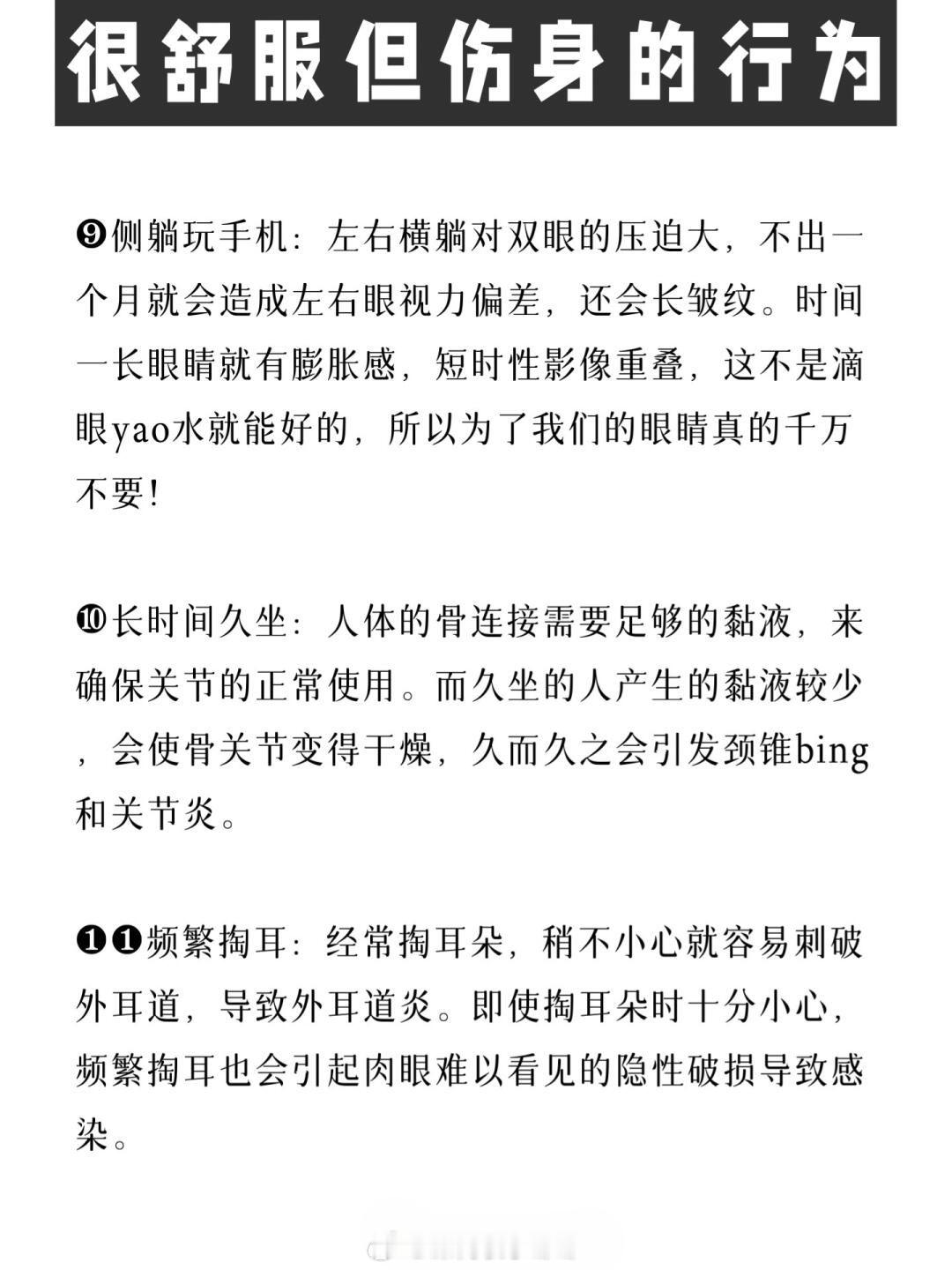 很舒服但伤身的行为

❾侧躺玩手机：左右横躺对双眼的压迫大，不出一个月就会造成左右眼视力偏差，还会长皱纹。时间一长眼睛就有膨胀感，短时性影像重叠，这不是滴眼yao水就能好的，所以为了我们的眼睛真的千万不要！

❿长时间久坐：人体的骨连接需要足够的黏液，来确保关节的正常使用。而久坐的人产生的黏液较少，会使骨关节变得干燥，久而久之会引发颈锥bing和关节炎。

❶❶频繁掏耳：经常掏耳朵，稍不小心就容易刺破外耳道，导致外耳道炎。即使掏耳朵时十分小心，频繁掏耳也会引起肉眼难以看见的隐性破损导致感染。